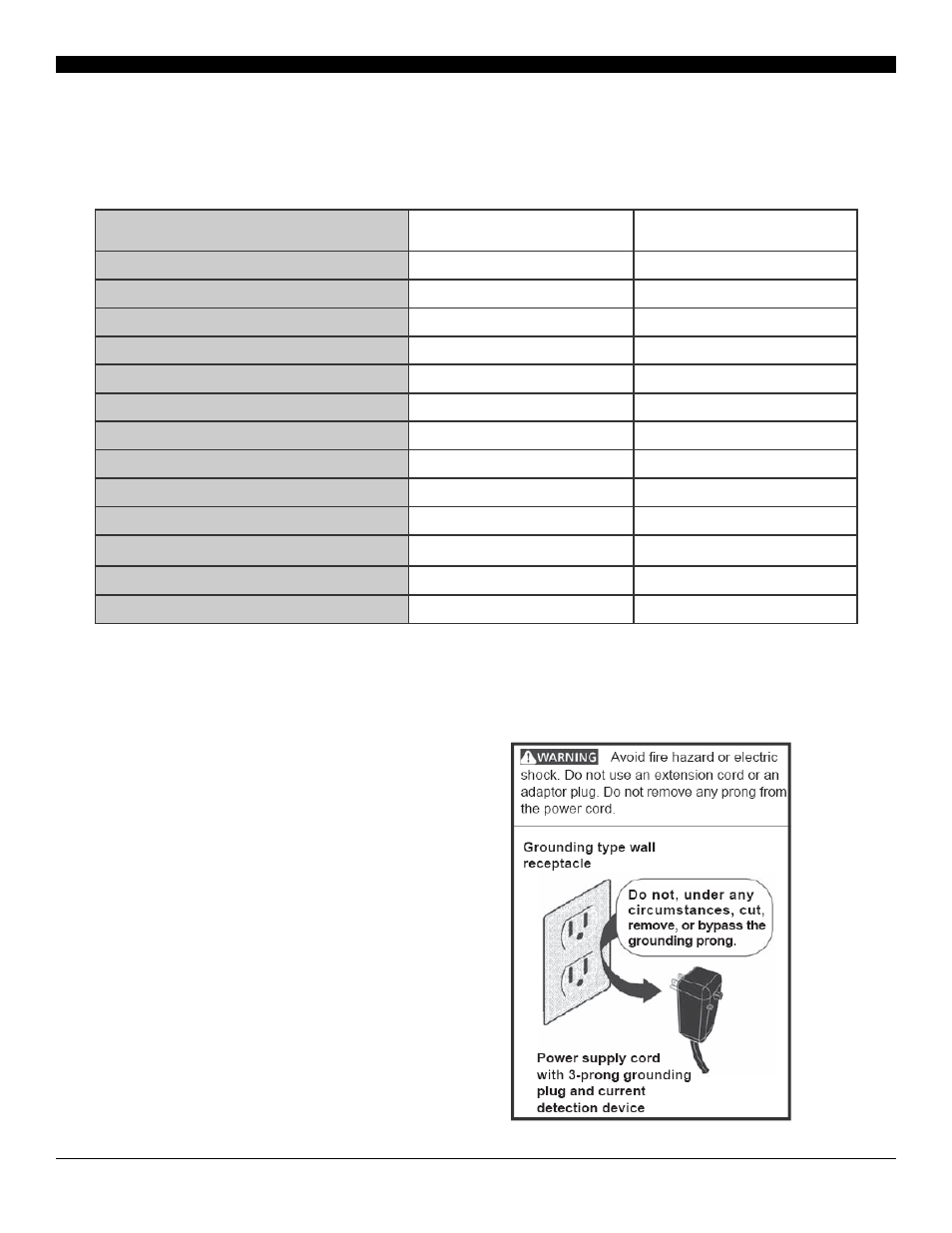 WARNING Avoid fire hazard or electric shock. Do not use an extension cord or an adaptor plug. Do not remove any prong from the power cord.

Grounding type wall receptacle

Do not, under any circumstances, cut, remove, or bypass the grounding prong.

Power supply cord with 3-prong grounding plug and current detection device